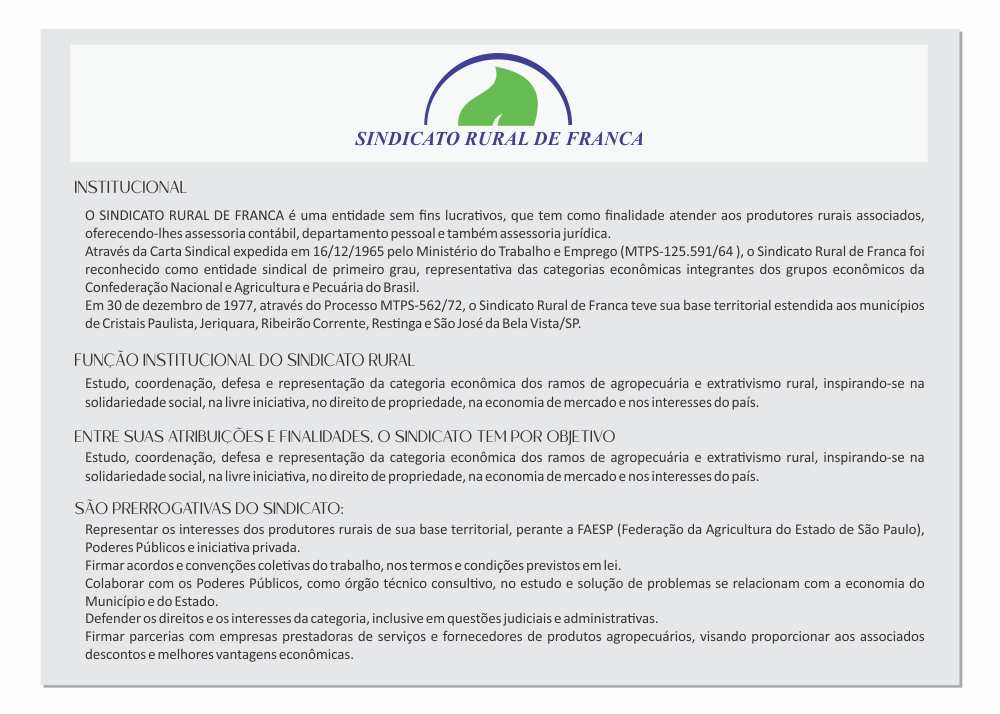 SINDICATO RURAL DE FRANCA

INSTITUCIONAL

O SINDICATO RURAL DE FRANCA é uma entidade sem fins lucrativos, que tem como finalidade atender aos produtores rurais associados, oferecendo-lhes assessoria contábil, departamento pessoal e também assessoria jurídica.
Através da Carta Sindical expedida em 16/12/1965 pelo Ministério do Trabalho e Emprego (MTPS-125.591/64 ), o Sindicato Rural de Franca foi reconhecido como entidade sindical de primeiro grau, representativa das categorias econômicas integrantes dos grupos econômicos da Confederação Nacional e Agricultura e Pecuária do Brasil.
Em 30 de dezembro de 1977, através do Processo MTPS-562/72, o Sindicato Rural de Franca teve sua base territorial estendida aos municípios de Cristais Paulista, Jeriquara, Ribeirão Corrente, Restinga e São José da Bela Vista/SP.

FUNÇÃO INSTITUCIONAL DO SINDICATO RURAL

Estudo, coordenação, defesa e representação da categoria econômica dos ramos de agropecuária e extrativismo rural, inspirando-se na solidariedade social, na livre iniciativa, no direito de propriedade, na economia de mercado e nos interesses do país.

ENTRE SUAS ATRIBUIÇÕES E FINALIDADES, O SINDICATO TEM POR OBJETIVO

Estudo, coordenação, defesa e representação da categoria econômica dos ramos de agropecuária e extrativismo rural, inspirando-se na solidariedade social, na livre iniciativa, no direito de propriedade, na economia de mercado e nos interesses do país.

SÃO PRERROGATIVAS DO SINDICATO:

Representar os interesses dos produtores rurais de sua base territorial, perante a FAESP (Federação da Agricultura do Estado de São Paulo), Poderes Públicos e iniciativa privada.
Firmar acordos e convenções coletivas do trabalho, nos termos e condições previstos em lei.
Colaborar com os Poderes Públicos, como órgão técnico consultivo, no estudo e solução de problemas se relacionam com a economia do Município e do Estado.
Defender os direitos e os interesses da categoria, inclusive em questões judiciais e administrativas.
Firmar parcerias com empresas prestadoras de serviços e fornecedores de produtos agropecuários, visando proporcionar aos associados descontos e melhores vantagens econômicas.